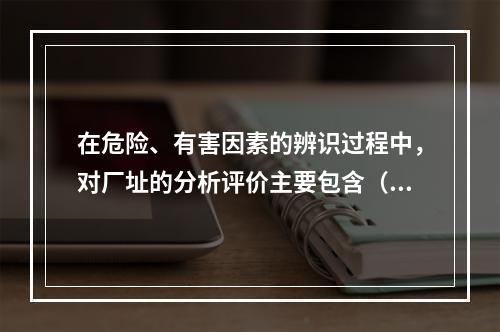 在危险、有害因素的辨识过程中，对厂址的分析评价主要包含（...